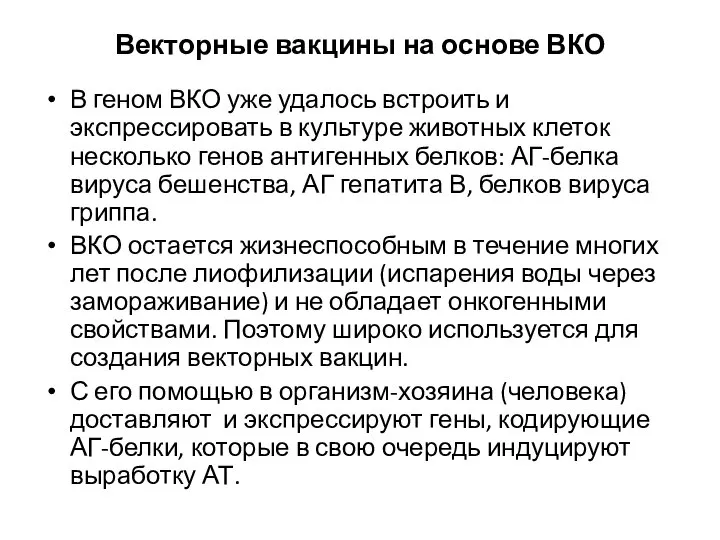 Векторные вакцины на основе ВКО

• В геном ВКО уже удалось встроить и экспрессировать в культуре животных клеток несколько генов антигенных белков: АГ-белка вируса бешенства, АГ гепатита В, белков вируса гриппа.

• ВКО остается жизнеспособным в течение многих лет после лиофилизации (испарения воды через замораживание) и не обладает онкогенными свойствами. Поэтому широко используется для создания векторных вакцин.

• С его помощью в организм-хозяина (человека) доставляют и экспрессируют гены, кодирующие АГ-белки, которые в свою очередь индуцируют выработку АТ.